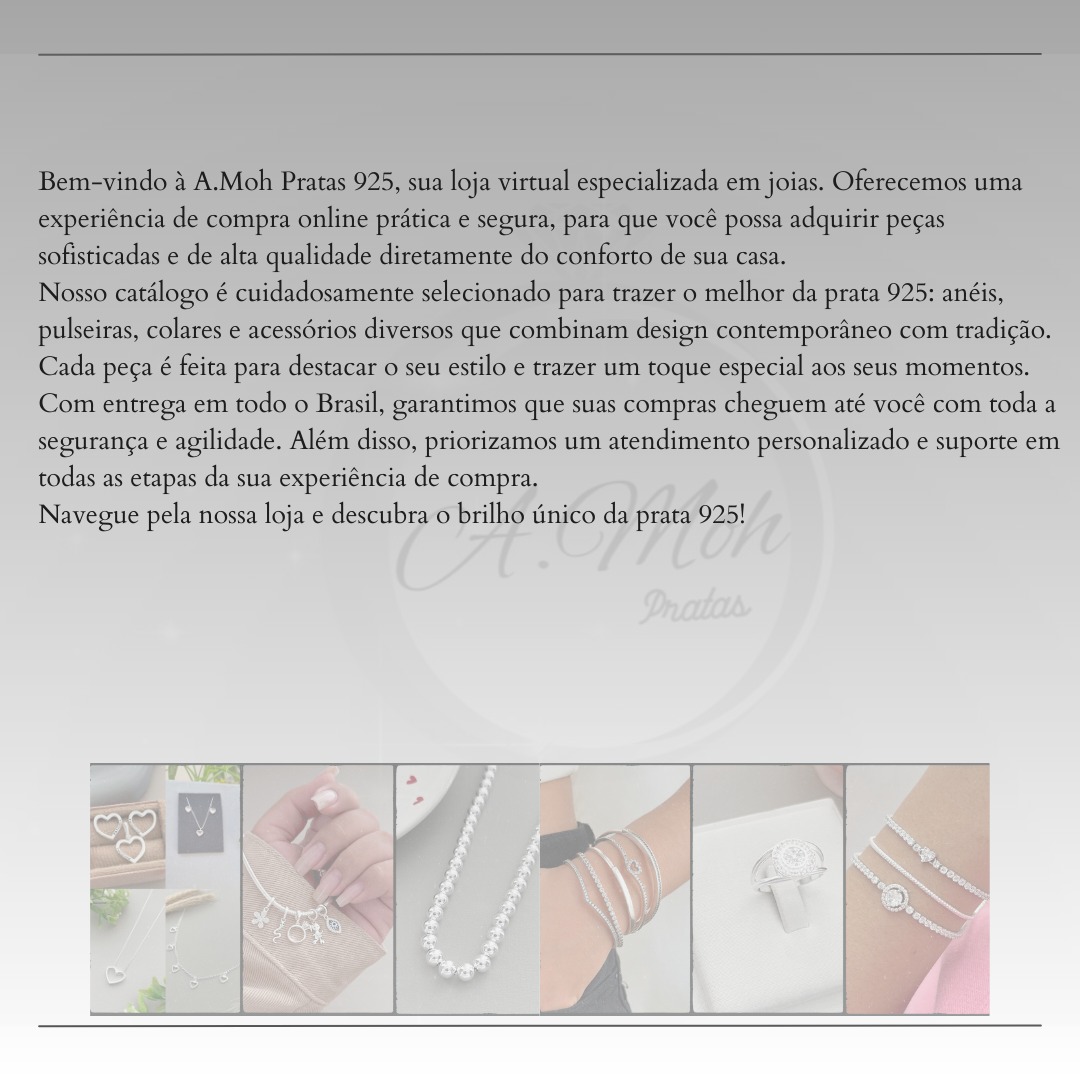 Bem-vindo à A.Moh Pratas 925, sua loja virtual especializada em joias. Oferecemos uma experiência de compra online prática e segura, para que você possa adquirir peças sofisticadas e de alta qualidade diretamente do conforto de sua casa.
Nosso catálogo é cuidadosamente selecionado para trazer o melhor da prata 925: anéis, pulseiras, colares e acessórios diversos que combinam design contemporâneo com tradição. Cada peça é feita para destacar o seu estilo e trazer um toque especial aos seus momentos.
Com entrega em todo o Brasil, garantimos que suas compras cheguem até você com toda a segurança e agilidade. Além disso, priorizamos um atendimento personalizado e suporte em todas as etapas da sua experiência de compra.
Navegue pela nossa loja e descubra o brilho único da prata 925!

A.Moh
Pratas